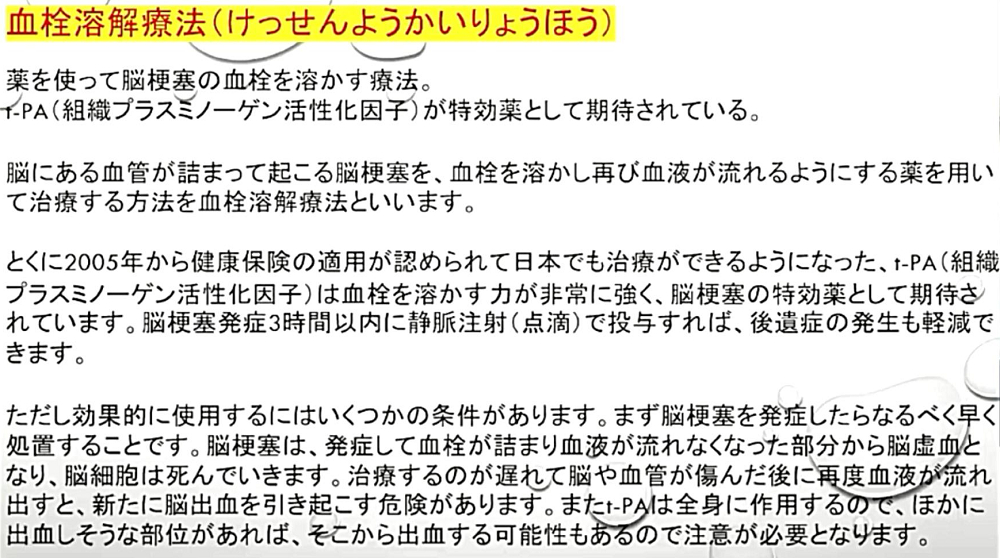 血栓溶解療法(けっせんようかいりょうほう)

薬を使って脳梗塞の血栓を溶かす療法。
t-PA(組織プラスミノーゲン活性化因子)が特効薬として期待されている。

脳にある血管が詰まって起こる脳梗塞を、血栓を溶かし再び血液が流れるようにする薬を用いて治療する方法を血栓溶解療法といいます。

とくに2005年から健康保険の適用が認められて日本でも治療ができるようになった、t-PA(組織プラスミノーゲン活性化因子)は血栓を溶かす力が非常に強く、脳梗塞の特効薬として期待されています。脳梗塞発症3時間以内に静脈注射(点滴)で投与すれば、後遺症の発生も軽減できます。

ただし効果的に使用するにはいくつかの条件があります。まず脳梗塞を発症したらなるべく早く処置することです。脳梗塞は、発症して血栓が詰まり血液が流れなくなった部分から脳虚血となり、脳細胞は死んでいきます。治療するのが遅れて脳や血管が傷んだ後に再度血液が流れ出すと、新たに脳出血を引き起こす危険があります。またt-PAは全身に作用するので、ほかに出血しそうな部位があれば、そこから出血する可能性もあるので注意が必要となります。